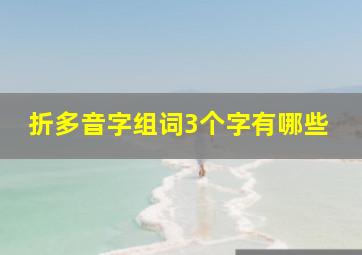 折多音字组词3个字有哪些